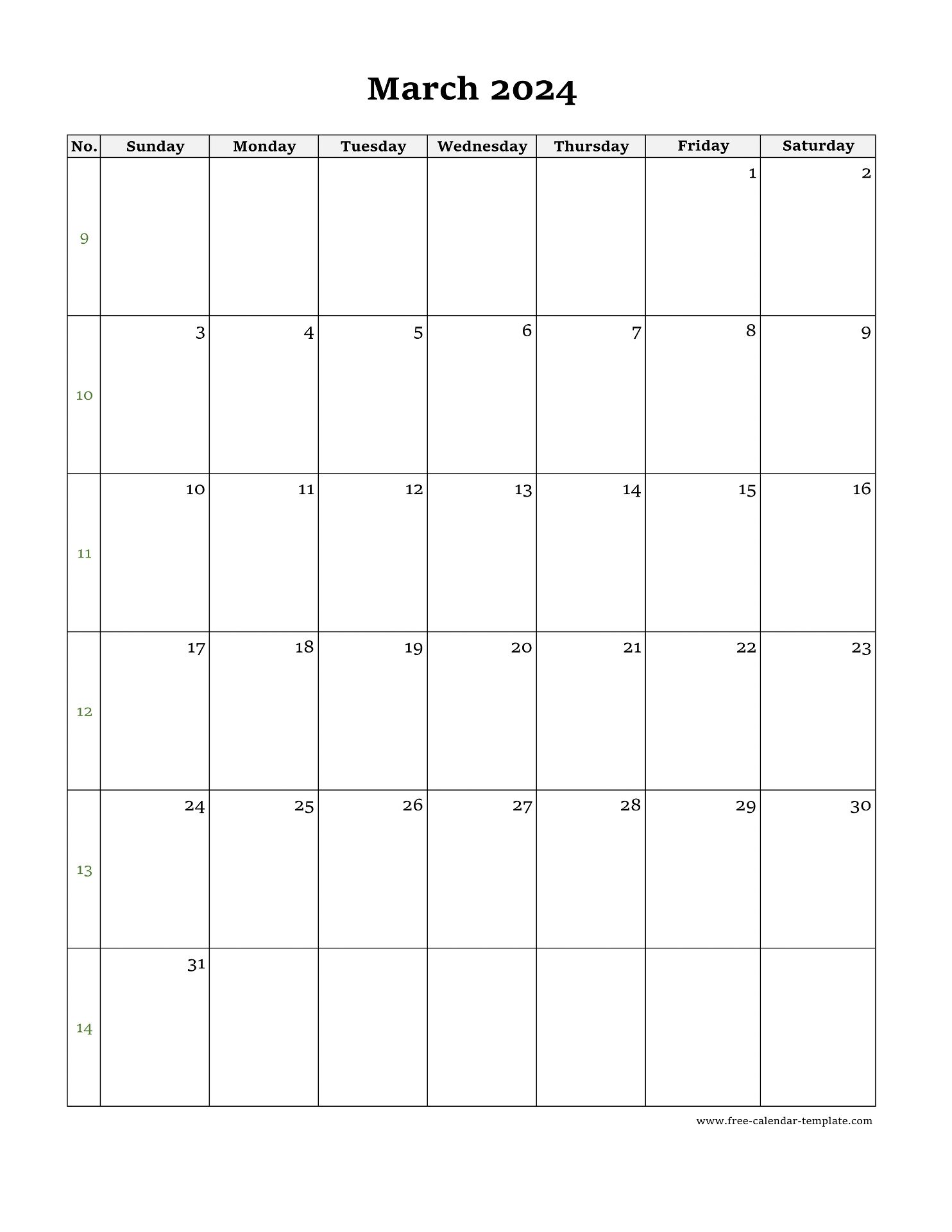 March 2024

| No. | Sunday | Monday | Tuesday | Wednesday | Thursday | Friday | Saturday |
|---|---|---|---|---|---|---|---|
| 9 | | | | | | 1 | 2 |
| 10 | 3 | 4 | 5 | 6 | 7 | 8 | 9 |
| 11 | 10 | 11 | 12 | 13 | 14 | 15 | 16 |
| 12 | 17 | 18 | 19 | 20 | 21 | 22 | 23 |
| 13 | 24 | 25 | 26 | 27 | 28 | 29 | 30 |
| 14 | 31 | | | | | | |

www.free-calendar-template.com